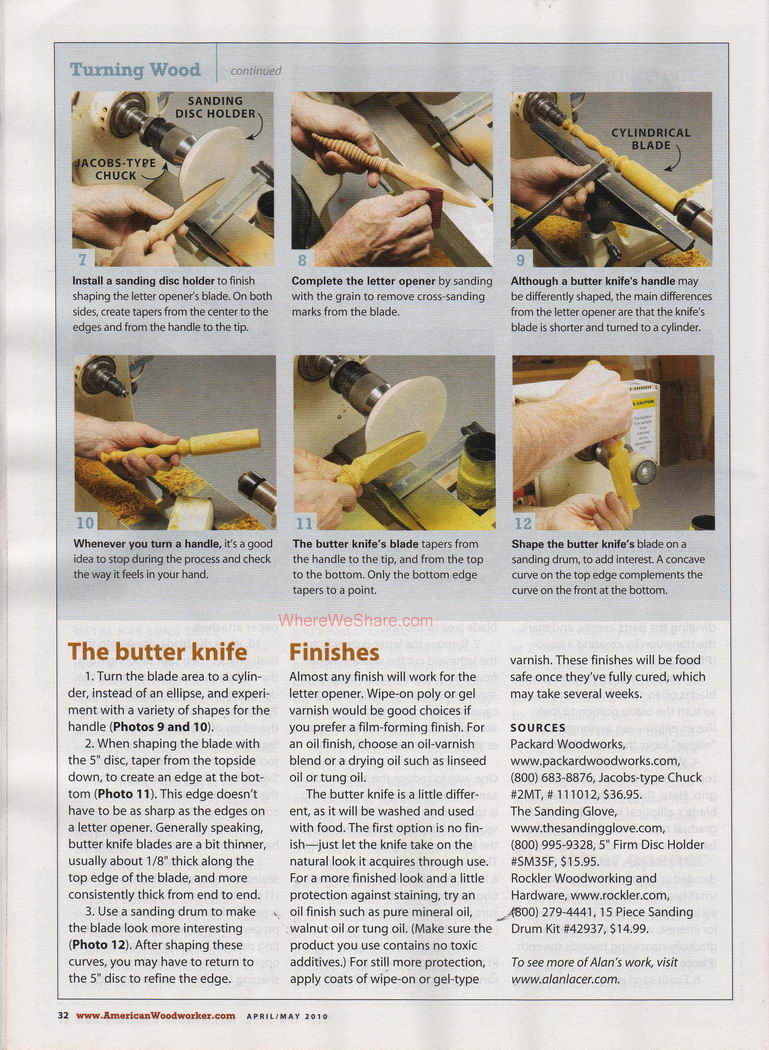 Turning Wood continued

SANDING DISC HOLDER

JACOBS-TYPE CHUCK

7

Install a sanding disc holder to finish shaping the letter opener's blade. On both sides, create tapers from the center to the edges and from the handle to the tip.

8

Complete the letter opener by sanding with the grain to remove cross-sanding marks from the blade.

CYLINDRICAL BLADE

9

Although a butter knife's handle may be differently shaped, the main differences from the letter opener are that the knife's blade is shorter and turned to a cylinder.

10

Whenever you turn a handle, it's a good idea to stop during the process and check the way it feels in your hand.

11

The butter knife's blade tapers from the handle to the tip, and from the top to the bottom. Only the bottom edge tapers to a point.

12

Shape the butter knife's blade on a sanding drum, to add interest. A concave curve on the top edge complements the curve on the front at the bottom.

The butter knife

1. Turn the blade area to a cylinder, instead of an ellipse, and experiment with a variety of shapes for the handle (Photos 9 and 10).

2. When shaping the blade with the 5" disc, taper from the topside down, to create an edge at the bottom (Photo 11). This edge doesn't have to be as sharp as the edges on a letter opener. Generally speaking, butter knife blades are a bit thinner, usually about 1/8" thick along the top edge of the blade, and more consistently thick from end to end.

3. Use a sanding drum to make the blade look more interesting (Photo 12). After shaping these curves, you may have to return to the 5" disc to refine the edge.

Finishes

Almost any finish will work for the letter opener. Wipe-on poly or gel varnish would be good choices if you prefer a film-forming finish. For an oil finish, choose an oil-varnish blend or a drying oil such as linseed oil or tung oil.

The butter knife is a little different, as it will be washed and used with food. The first option is no finish—just let the knife take on the natural look it acquires through use. For a more finished look and a little protection against staining, try an oil finish such as pure mineral oil, walnut oil or tung oil. (Make sure the product you use contains no toxic additives.) For still more protection, apply coats of wipe-on or gel-type varnish. These finishes will be food safe once they've fully cured, which may take several weeks.

SOURCES
Packard Woodworks, www.packardwoodworks.com, (800) 683-8876, Jacobs-type Chuck #2MT, # 111012, $36.95.
The Sanding Glove, www.thesandingglove.com, (800) 995-9328, 5" Firm Disc Holder #SM35F, $15.95.
Rockler Woodworking and Hardware, www.rockler.com, (800) 279-4441, 15 Piece Sanding Drum Kit #42937, $14.99.

To see more of Alan's work, visit www.alanlacer.com.

32 www.AmericanWoodworker.com APRIL/MAY 2010

WhereWeShare.com